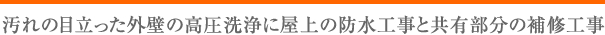 汚れの目立った外壁の高圧洗浄に屋上の防水工事と共有部分の補修工事